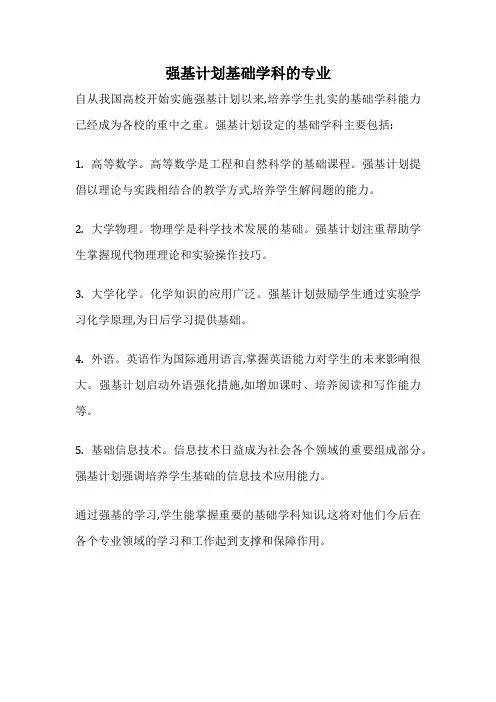 强基计划基础学科的专业

自从我国高校开始实施强基计划以来,培养学生扎实的基础学科能力已经成为各校的重中之重。强基计划设定的基础学科主要包括:

1. 高等数学。高等数学是工程和自然科学的基础课程。强基计划提倡以理论与实践相结合的教学方式,培养学生解问题的能力。

2. 大学物理。物理学是科学技术发展的基础。强基计划注重帮助学生掌握现代物理理论和实验操作技巧。

3. 大学化学。化学知识的应用广泛。强基计划鼓励学生通过实验学习化学原理,为日后学习提供基础。

4. 外语。英语作为国际通用语言,掌握英语能力对学生的未来影响很大。强基计划启动外语强化措施,如增加课时、培养阅读和写作能力等。

5. 基础信息技术。信息技术日益成为社会各个领域的重要组成部分。强基计划强调培养学生基础的信息技术应用能力。

通过强基的学习,学生能掌握重要的基础学科知识,这将对他们今后在各个专业领域的学习和工作起到支撑和保障作用。